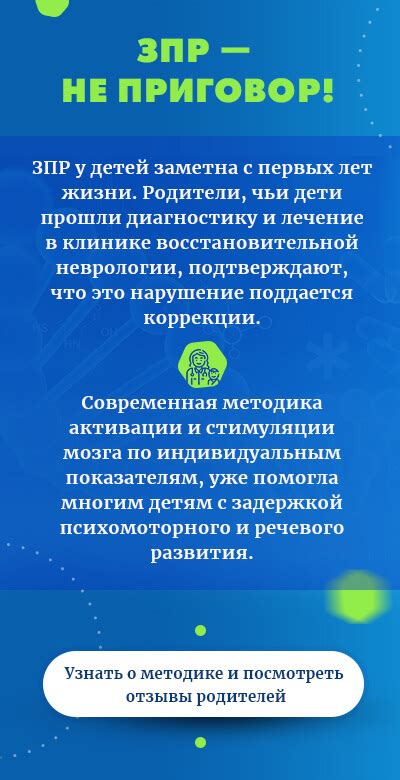 ЗПР —
НЕ ПРИГОВОР!

ЗПР у детей заметна с первых лет жизни. Родители, чьи дети прошли диагностику и лечение в клинике восстановительной неврологии, подтверждают, что это нарушение поддается коррекции.

Современная методика активации и стимуляции мозга по индивидуальным показателям, уже помогла многим детям с задержкой психомоторного и речевого развития.

Узнать о методике и посмотреть отзывы родителей